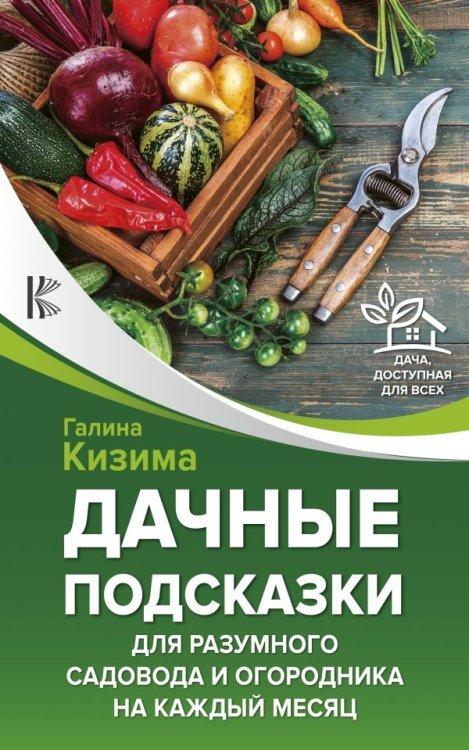 ДАЧА, ДОСТУПНАЯ ДЛЯ ВСЕХ

Галина
Кизима

ДАЧНЫЕ ПОДСКАЗКИ

ДЛЯ РАЗУМНОГО САДОВОДА И ОГОРОДНИКА НА КАЖДЫЙ МЕСЯЦ